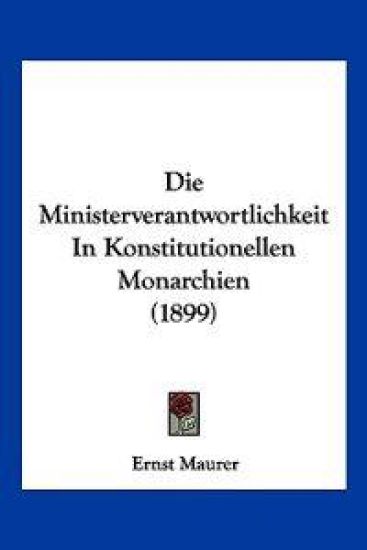 Die Ministerverantwortlichkeit In Konstitutionellen Monarchien (1899)

Ernst Maurer